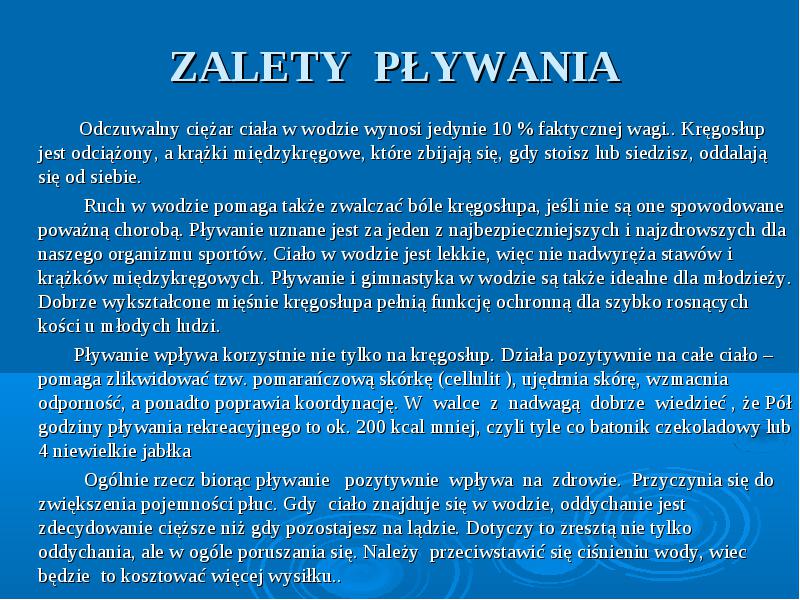 ZALETY PŁYWANIA

Odczuwalny ciężar ciała w wodzie wynosi jedynie 10 % faktycznej wagi.. Kręgosłup jest odciążony, a krążki międzykręgowe, które zbijają się, gdy stoisz lub siedzisz, oddalają się od siebie.

Ruch w wodzie pomaga także zwalczać bóle kręgosłupa, jeśli nie są one spowodowane poważną chorobą. Pływanie uznane jest za jeden z najbezpieczniejszych i najzdrowszych dla naszego organizmu sportów. Ciało w wodzie jest lekkie, więc nie nadwyręża stawów i krążków międzykręgowych. Pływanie i gimnastyka w wodzie są także idealne dla młodzieży. Dobrze wykształcone mięśnie kręgosłupa pełnią funkcję ochronną dla szybko rosnących kości u młodych ludzi.

Pływanie wpływa korzystnie nie tylko na kręgosłup. Działa pozytywnie na całe ciało – pomaga zlikwidować tzw. pomarańczową skórkę (cellulit ), ujędrnia skórę, wzmacnia odporność, a ponadto poprawia koordynację. W walce z nadwagą dobrze wiedzieć , że Pół godziny pływania rekreacyjnego to ok. 200 kcal mniej, czyli tyle co batonik czekoladowy lub 4 niewielkie jabłka

Ogólnie rzecz biorąc pływanie pozytywnie wpływa na zdrowie. Przyczynia się do zwiększenia pojemności płuc. Gdy ciało znajduje się w wodzie, oddychanie jest zdecydowanie cięższe niż gdy pozostajesz na lądzie. Dotyczy to zresztą nie tylko oddychania, ale w ogóle poruszania się. Należy przeciwstawić się ciśnieniu wody, wiec będzie to kosztować więcej wysiłku..